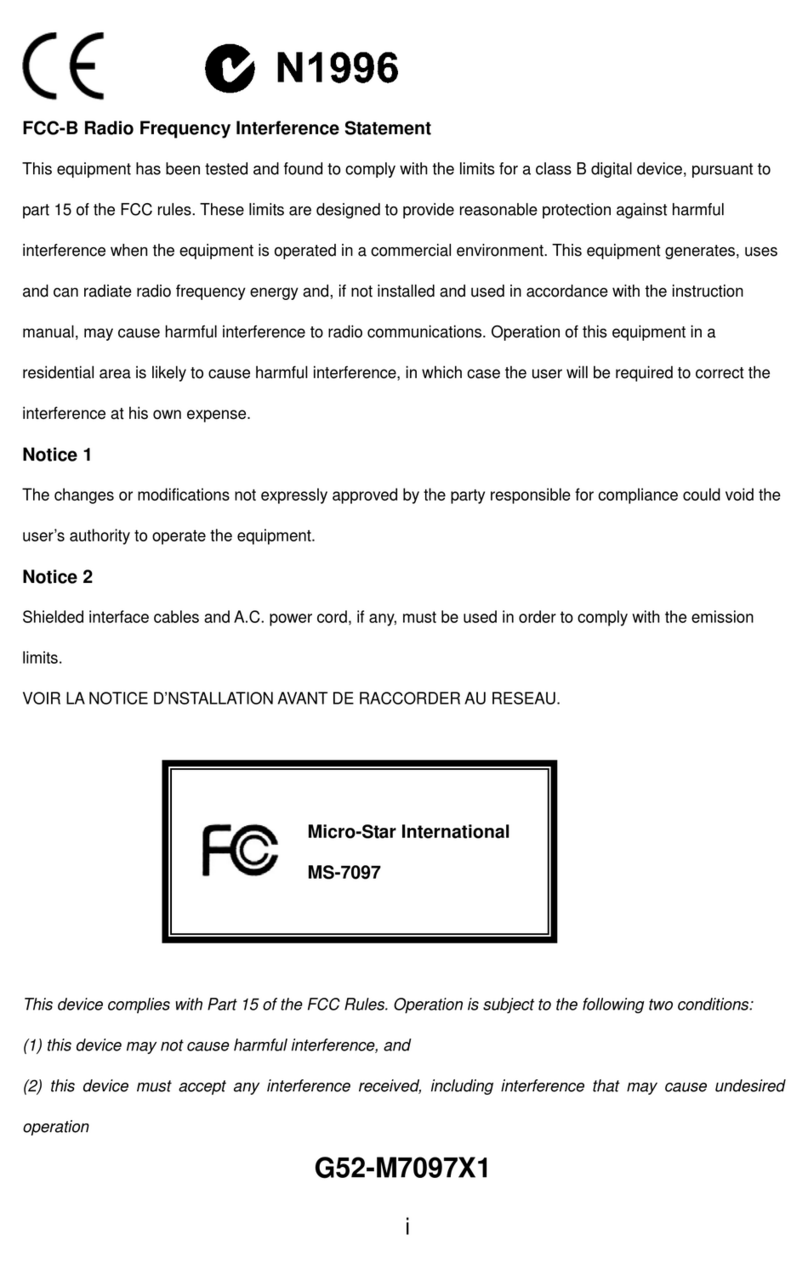 CE N1996

FCC-B Radio Frequency Interference Statement

This equipment has been tested and found to comply with the limits for a class B digital device, pursuant to part 15 of the FCC rules. These limits are designed to provide reasonable protection against harmful interference when the equipment is operated in a commercial environment. This equipment generates, uses and can radiate radio frequency energy and, if not installed and used in accordance with the instruction manual, may cause harmful interference to radio communications. Operation of this equipment in a residential area is likely to cause harmful interference, in which case the user will be required to correct the interference at his own expense.

Notice 1

The changes or modifications not expressly approved by the party responsible for compliance could void the user's authority to operate the equipment.

Notice 2

Shielded interface cables and A.C. power cord, if any, must be used in order to comply with the emission limits.

VOIR LA NOTICE D'NSTALLATION AVANT DE RACCORDER AU RESEAU.

FC

Micro-Star International

MS-7097

This device complies with Part 15 of the FCC Rules. Operation is subject to the following two conditions:

(1) this device may not cause harmful interference, and

(2) this device must accept any interference received, including interference that may cause undesired operation

G52-M7097X1

i